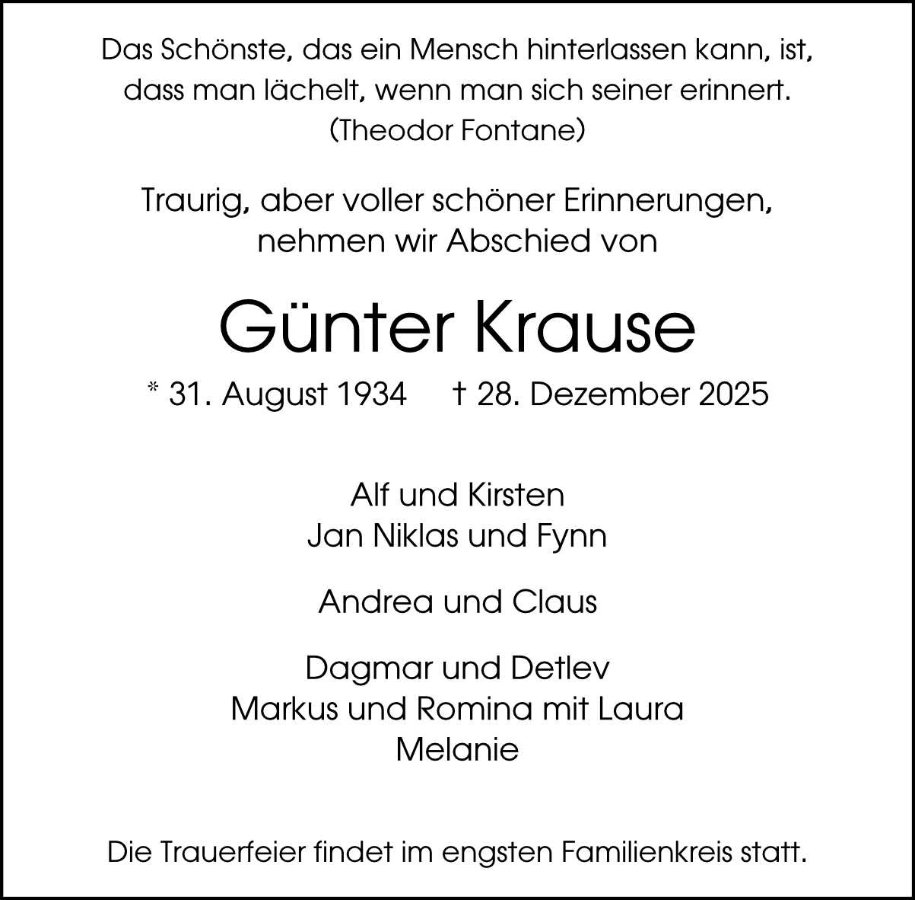 Das Schönste, das ein Mensch hinterlassen kann, ist, dass man lächelt, wenn man sich seiner erinnert.
(Theodor Fontane)

Traurig, aber voller schöner Erinnerungen, nehmen wir Abschied von

Günter Krause

* 31. August 1934 † 28. Dezember 2025

Alf und Kirsten
Jan Niklas und Fynn

Andrea und Claus

Dagmar und Detlev
Markus und Romina mit Laura
Melanie

Die Trauerfeier findet im engsten Familienkreis statt.